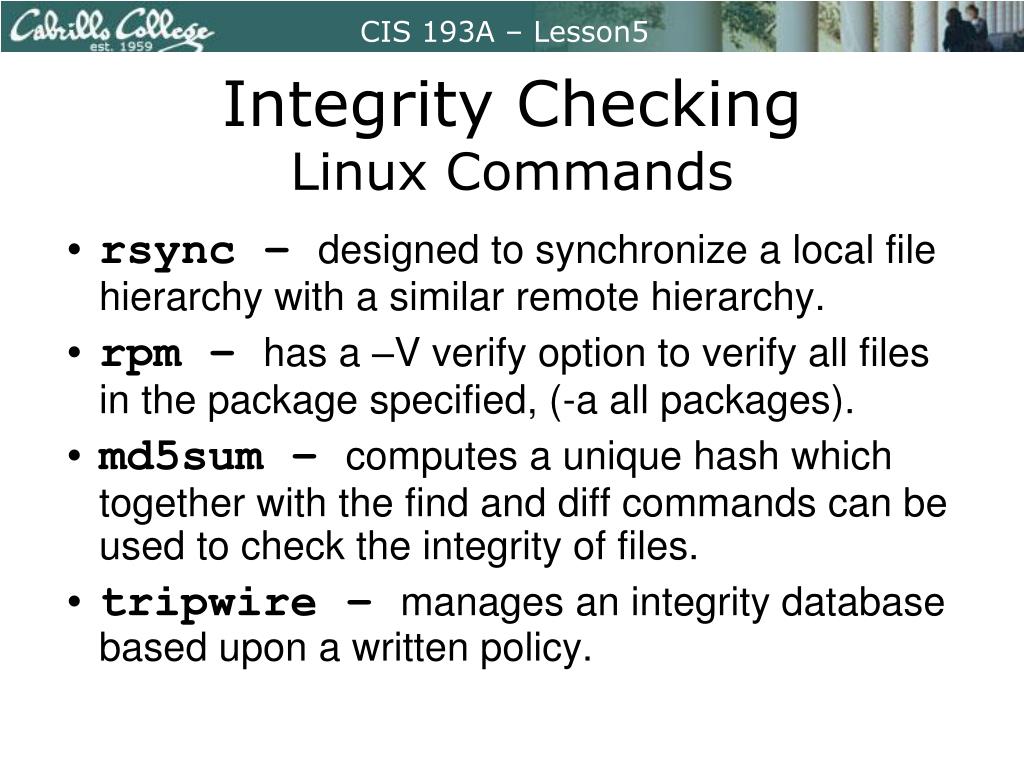 Cabrillo College
est. 1959

CIS 193A – Lesson5

Integrity Checking
Linux Commands

• rsync – designed to synchronize a local file hierarchy with a similar remote hierarchy.
• rpm – has a –V verify option to verify all files in the package specified, (-a all packages).
• md5sum – computes a unique hash which together with the find and diff commands can be used to check the integrity of files.
• tripwire – manages an integrity database based upon a written policy.